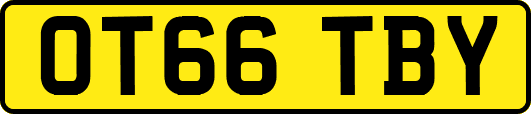 OT66 TBY